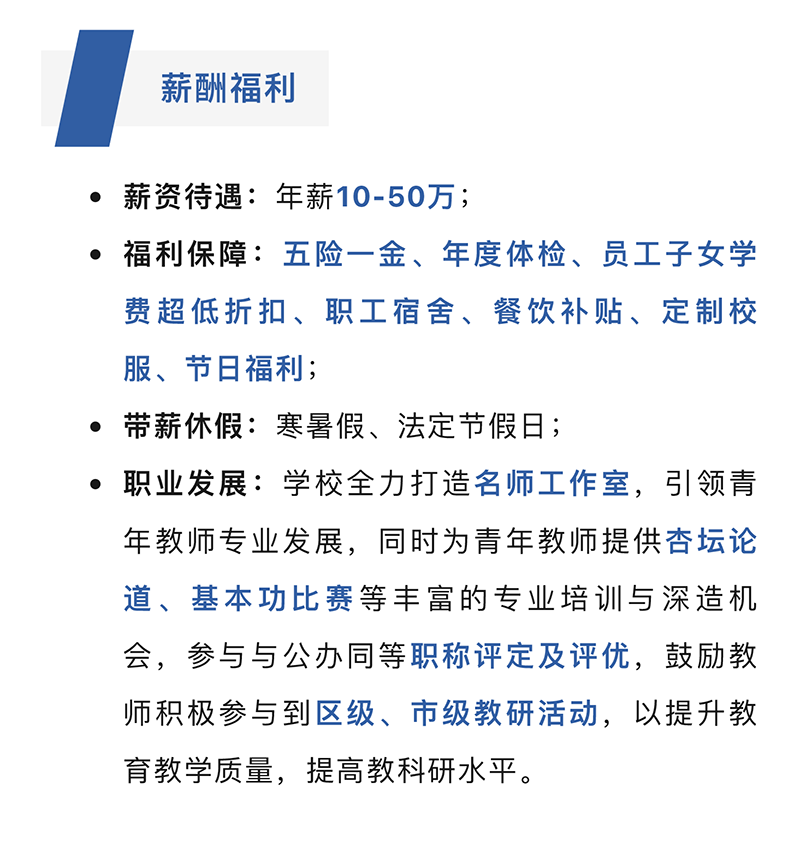 薪酬福利

• 薪资待遇：年薪10-50万；

• 福利保障：五险一金、年度体检、员工子女学费超低折扣、职工宿舍、餐饮补贴、定制校服、节日福利；

• 带薪休假：寒暑假、法定节假日；

• 职业发展：学校全力打造名师工作室，引领青年教师专业发展，同时为青年教师提供杏坛论道、基本功比赛等丰富的专业培训与深造机会，参与与公办同等职称评定及评优，鼓励教师积极参与到区级、市级教研活动，以提升教育教学质量，提高教科研水平。